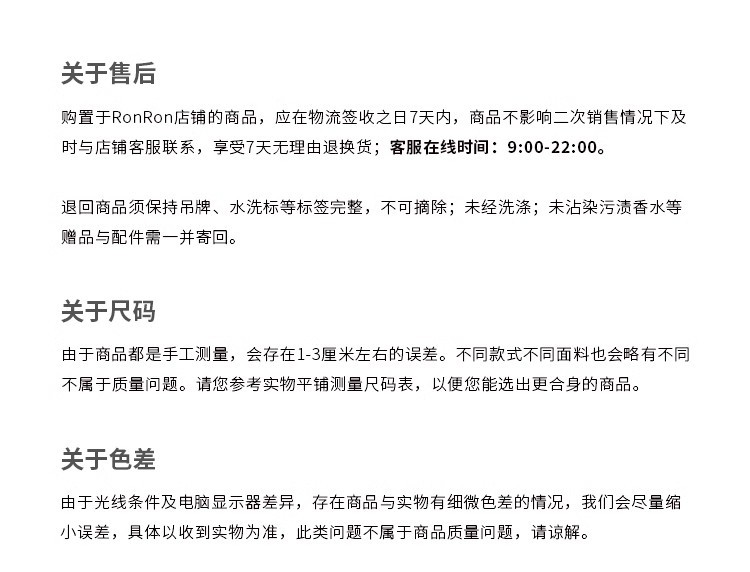 关于售后

购置于RonRon店铺的商品，应在物流签收之日7天内，商品不影响二次销售情况下及时与店铺客服联系，享受7天无理由退换货；客服在线时间：9:00-22:00。

退回商品须保持吊牌、水洗标等标签完整，不可摘除；未经洗涤；未沾染污渍香水等赠品与配件需一并寄回。

关于尺码

由于商品都是手工测量，会存在1-3厘米左右的误差。不同款式不同面料也会略有不同不属于质量问题。请您参考实物平铺测量尺码表，以便您能选出更合身的商品。

关于色差

由于光线条件及电脑显示器差异，存在商品与实物有细微色差的情况，我们会尽量缩小误差，具体以收到实物为准，此类问题不属于商品质量问题，请谅解。